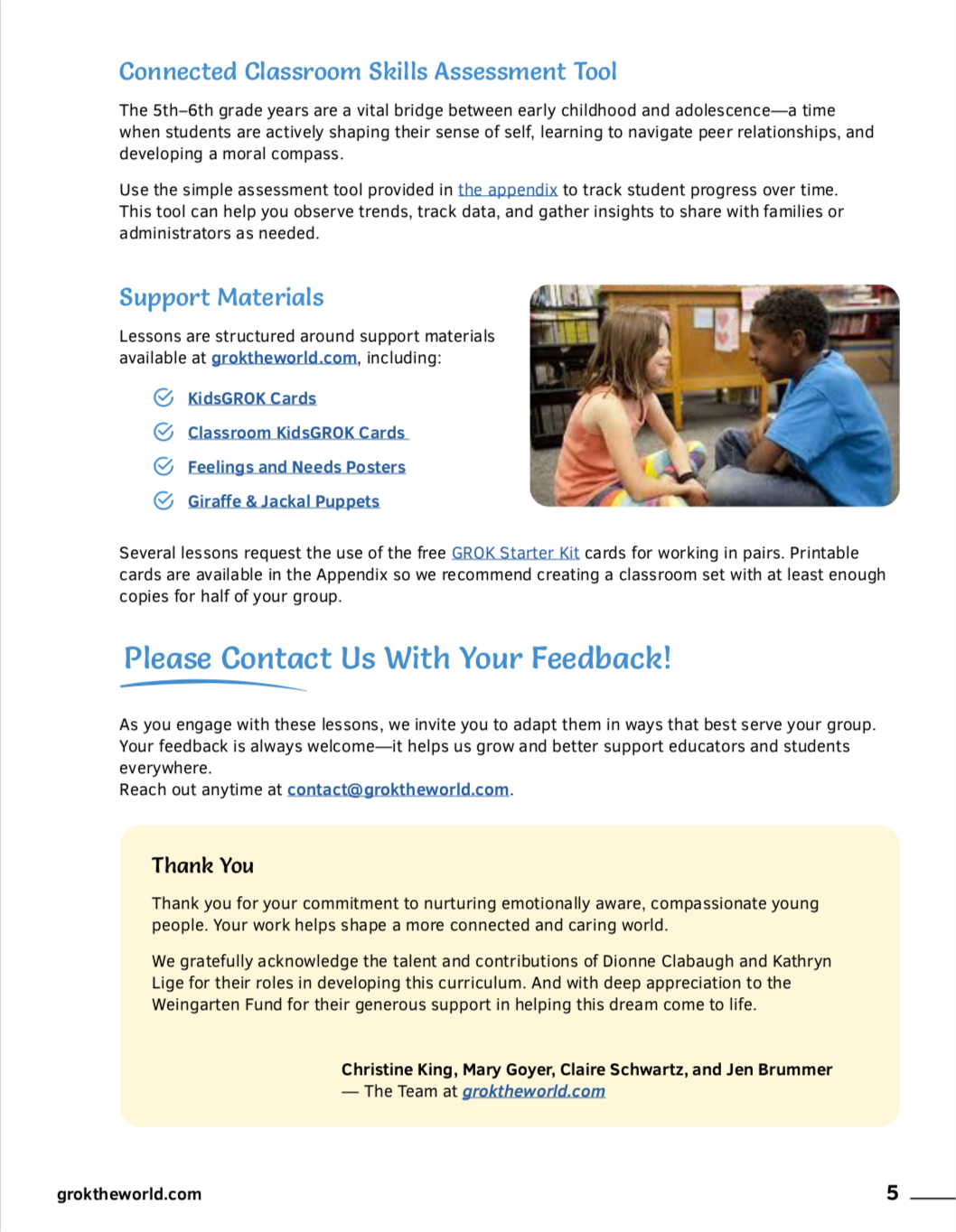 Connected Classroom Skills Assessment Tool

The 5th–6th grade years are a vital bridge between early childhood and adolescence—a time when students are actively shaping their sense of self, learning to navigate peer relationships, and developing a moral compass.

Use the simple assessment tool provided in the appendix to track student progress over time. This tool can help you observe trends, track data, and gather insights to share with families or administrators as needed.

Support Materials

Lessons are structured around support materials available at groktheworld.com, including:

KidsGROK Cards

Classroom KidsGROK Cards

Feelings and Needs Posters

Giraffe & Jackal Puppets

Several lessons request the use of the free GROK Starter Kit cards for working in pairs. Printable cards are available in the Appendix so we recommend creating a classroom set with at least enough copies for half of your group.

Please Contact Us With Your Feedback!

As you engage with these lessons, we invite you to adapt them in ways that best serve your group. Your feedback is always welcome—it helps us grow and better support educators and students everywhere.
Reach out anytime at contact@groktheworld.com.

Thank You

Thank you for your commitment to nurturing emotionally aware, compassionate young people. Your work helps shape a more connected and caring world.

We gratefully acknowledge the talent and contributions of Dionne Clabaugh and Kathryn Lige for their roles in developing this curriculum. And with deep appreciation to the Weingarten Fund for their generous support in helping this dream come to life.

Christine King, Mary Goyer, Claire Schwartz, and Jen Brummer
— The Team at groktheworld.com

groktheworld.com

5